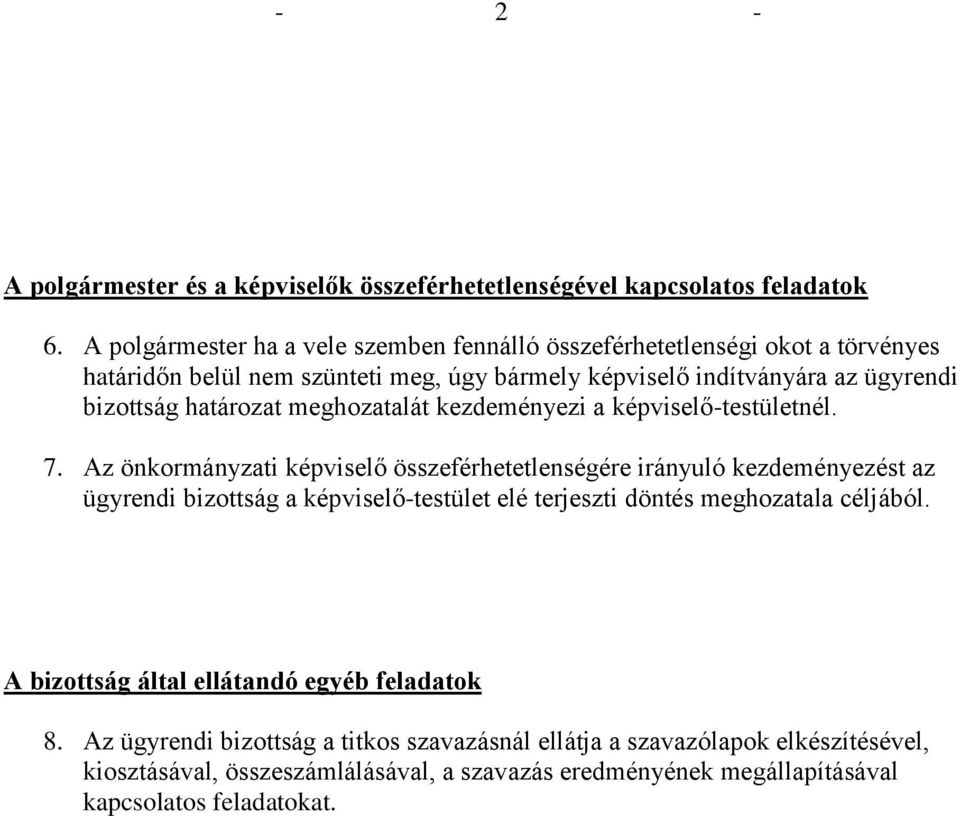 - 2 -

A polgármester és a képviselők összeférhetetlenségével kapcsolatos feladatok

6. A polgármester ha a vele szemben fennálló összeférhetetlenségi okot a törvényes határidőn belül nem szünteti meg, úgy bármely képviselő indítványára az ügyrendi bizottság határozat meghozatalát kezdeményezi a képviselő-testületnél.

7. Az önkormányzati képviselő összeférhetetlenségére irányuló kezdeményezést az ügyrendi bizottság a képviselő-testület elé terjeszti döntés meghozatala céljából.

A bizottság által ellátandó egyéb feladatok

8. Az ügyrendi bizottság a titkos szavazásnál ellátja a szavazólapok elkészítésével, kiosztásával, összeszámlálásával, a szavazás eredményének megállapításával kapcsolatos feladatokat.